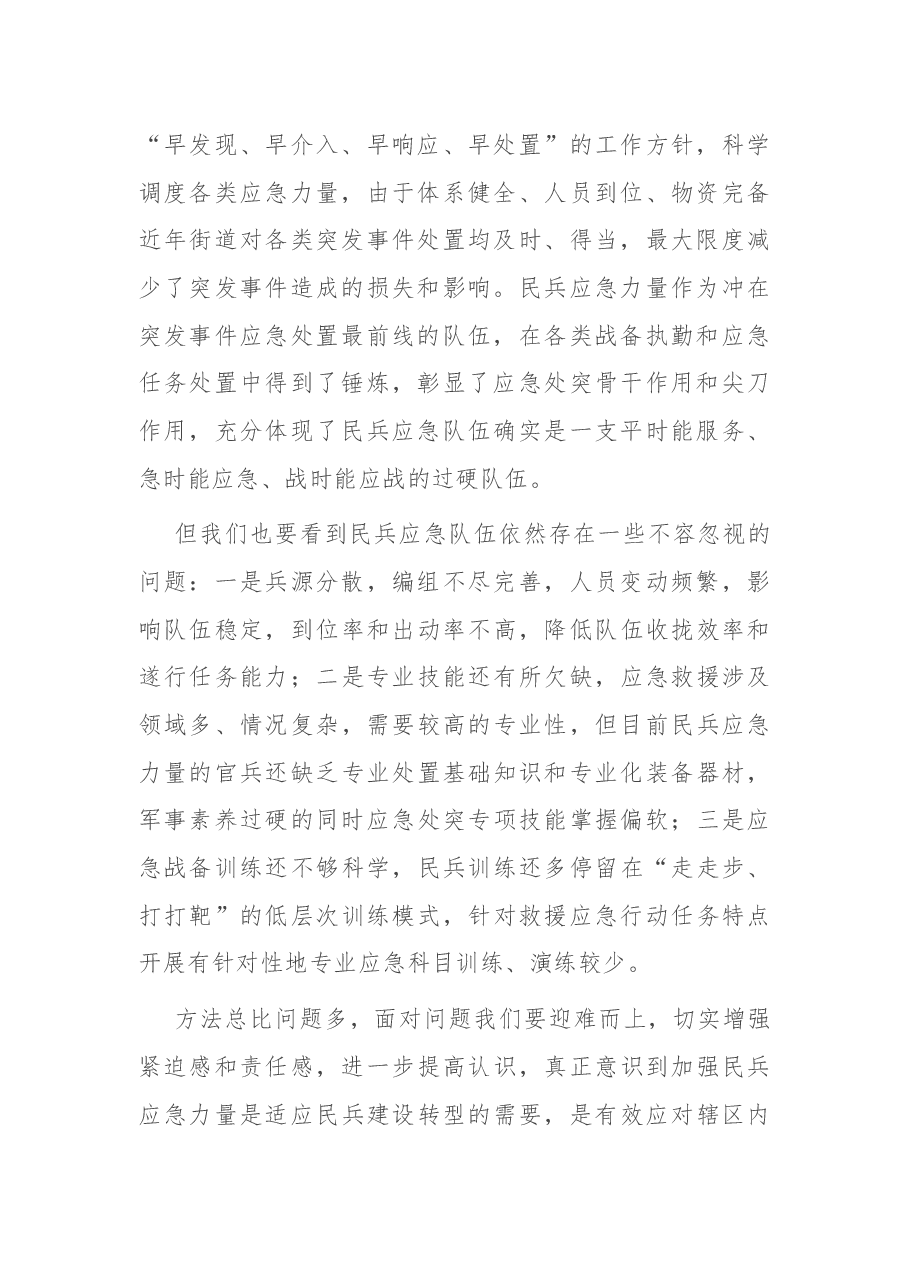 “早发现、早介入、早响应、早处置”的工作方针，科学调度各类应急力量，由于体系健全、人员到位、物资完备近年街道对各类突发事件处置均及时、得当，最大限度减少了突发事件造成的损失和影响。民兵应急力量作为冲在突发事件应急处置最前线的队伍，在各类战备执勤和应急任务处置中得到了锤炼，彰显了应急处突骨干作用和尖刀作用，充分体现了民兵应急队伍确实是一支平时能服务、急时能应急、战时能应战的过硬队伍。

但我们也要看到民兵应急队伍依然存在一些不容忽视的问题：一是兵源分散，编组不尽完善，人员变动频繁，影响队伍稳定，到位率和出动率不高，降低队伍收拢效率和遂行任务能力；二是专业技能还有所欠缺，应急救援涉及领域多、情况复杂，需要较高的专业性，但目前民兵应急力量的官兵还缺乏专业处置基础知识和专业化装备器材，军事素养过硬的同时应急处突专项技能掌握偏软；三是应急战备训练还不够科学，民兵训练还多停留在“走走步、打打靶”的低层次训练模式，针对救援应急行动任务特点开展有针对性地专业应急科目训练、演练较少。

方法总比问题多，面对问题我们要迎难而上，切实增强紧迫感和责任感，进一步提高认识，真正意识到加强民兵应急力量是适应民兵建设转型的需要，是有效应对辖区内